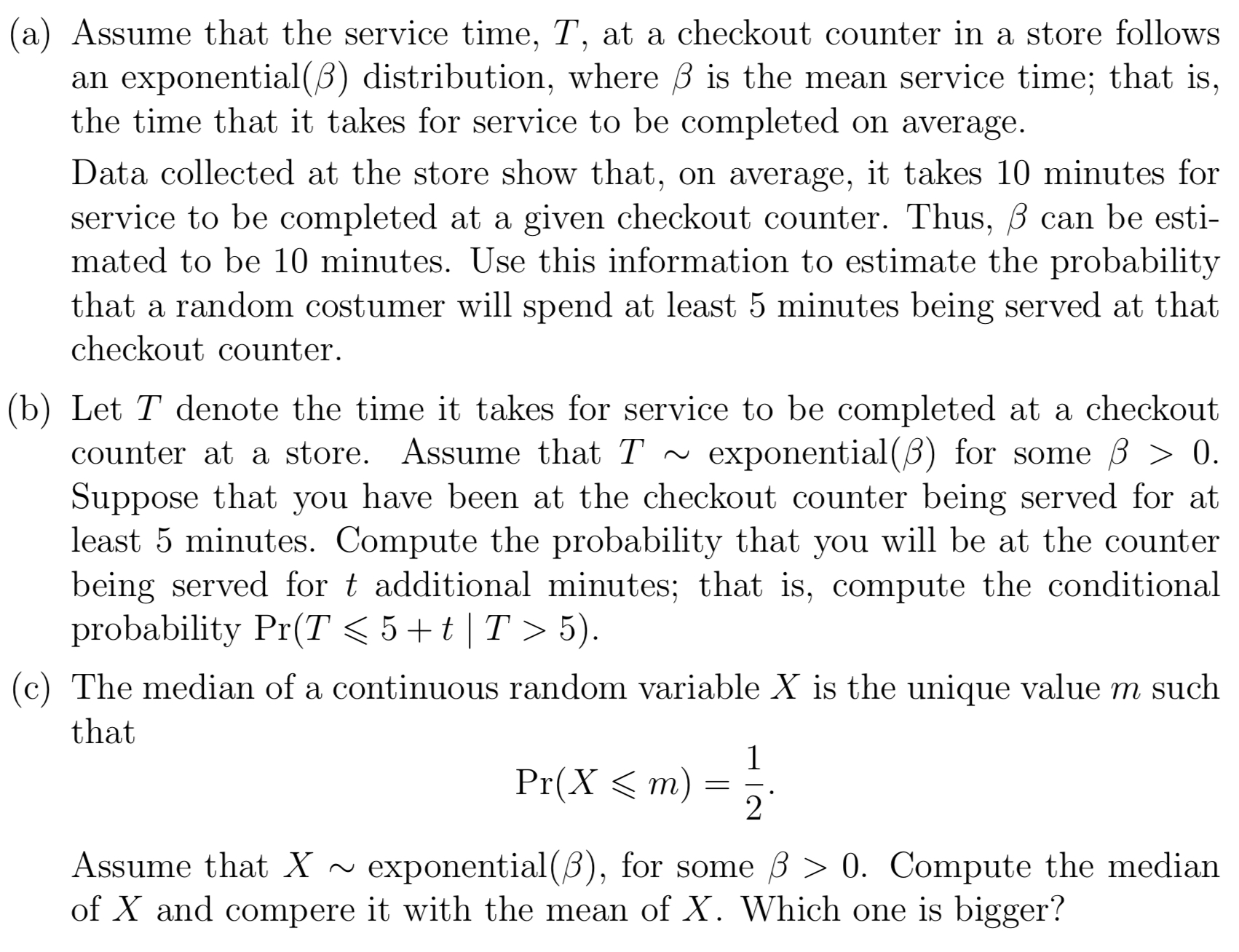 (a) Assume that the service time, $T$, at a checkout counter in a store follows an exponential($\beta$) distribution, where $\beta$ is the mean service time; that is, the time that it takes for service to be completed on average.

Data collected at the store show that, on average, it takes 10 minutes for service to be completed at a given checkout counter. Thus, $\beta$ can be estimated to be 10 minutes. Use this information to estimate the probability that a random costumer will spend at least 5 minutes being served at that checkout counter.

(b) Let $T$ denote the time it takes for service to be completed at a checkout counter at a store. Assume that $T \sim$ exponential($\beta$) for some $\beta > 0$. Suppose that you have been at the checkout counter being served for at least 5 minutes. Compute the probability that you will be at the counter being served for $t$ additional minutes; that is, compute the conditional probability $\Pr(T \leqslant 5 + t \mid T > 5)$.

(c) The median of a continuous random variable $X$ is the unique value $m$ such that

$$\Pr(X \leqslant m) = \frac{1}{2}.$$

Assume that $X \sim$ exponential($\beta$), for some $\beta > 0$. Compute the median of $X$ and compere it with the mean of $X$. Which one is bigger?